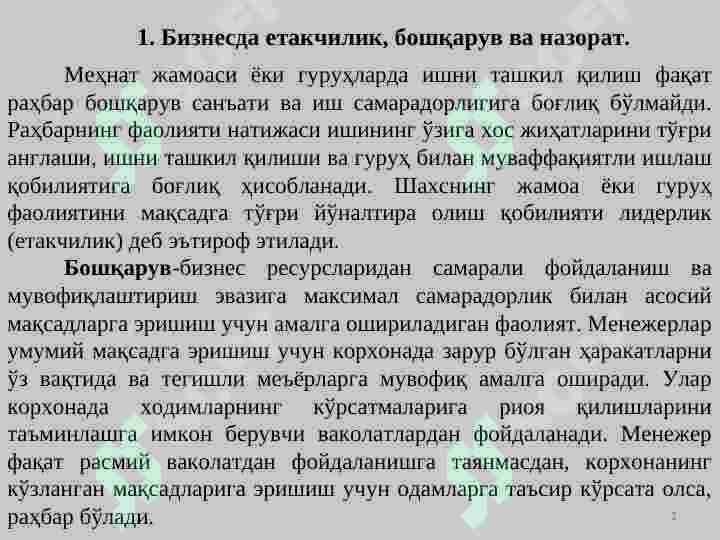 1. Бизнесда етакчилик, бошқарув ва назорат.

Меҳнат жамоаси ёки гуруҳларда ишни ташкил қилиш фақат раҳбар бошқарув санъати ва иш самарадорлигига боғлиқ бўлмайди. Раҳбарнинг фаолияти натижаси ишининг ўзига хос жиҳатларини тўғри англаши, ишни ташкил қилиши ва гуруҳ билан муваффақиятли ишлаш қобилиятига боғлиқ ҳисобланади. Шахснинг жамоа ёки гуруҳ фаолиятини мақсадга тўғри йўналтира олиш қобилияти лидерлик (етакчилик) деб эътироф этилади.

Бошқарув-бизнес ресурсларидан самарали фойдаланиш ва мувофиқлаштириш эвазига максимал самарадорлик билан асосий мақсадларга эришиш учун амалга ошириладиган фаолият. Менежерлар умумий мақсадга эришиш учун корхонада зарур бўлган ҳаракатларни ўз вақтида ва тегишли меъёрларга мувофиқ амалга оширади. Улар корхонада ходимларнинг кўрсатмаларига риоя қилишларини таъминлашга имкон берувчи ваколатлардан фойдаланади. Менежер фақат расмий ваколатдан фойдаланишга таянмасдан, корхонанинг кўзланган мақсадларига эришиш учун одамларга таъсир кўрсата олса, раҳбар бўлади.

2